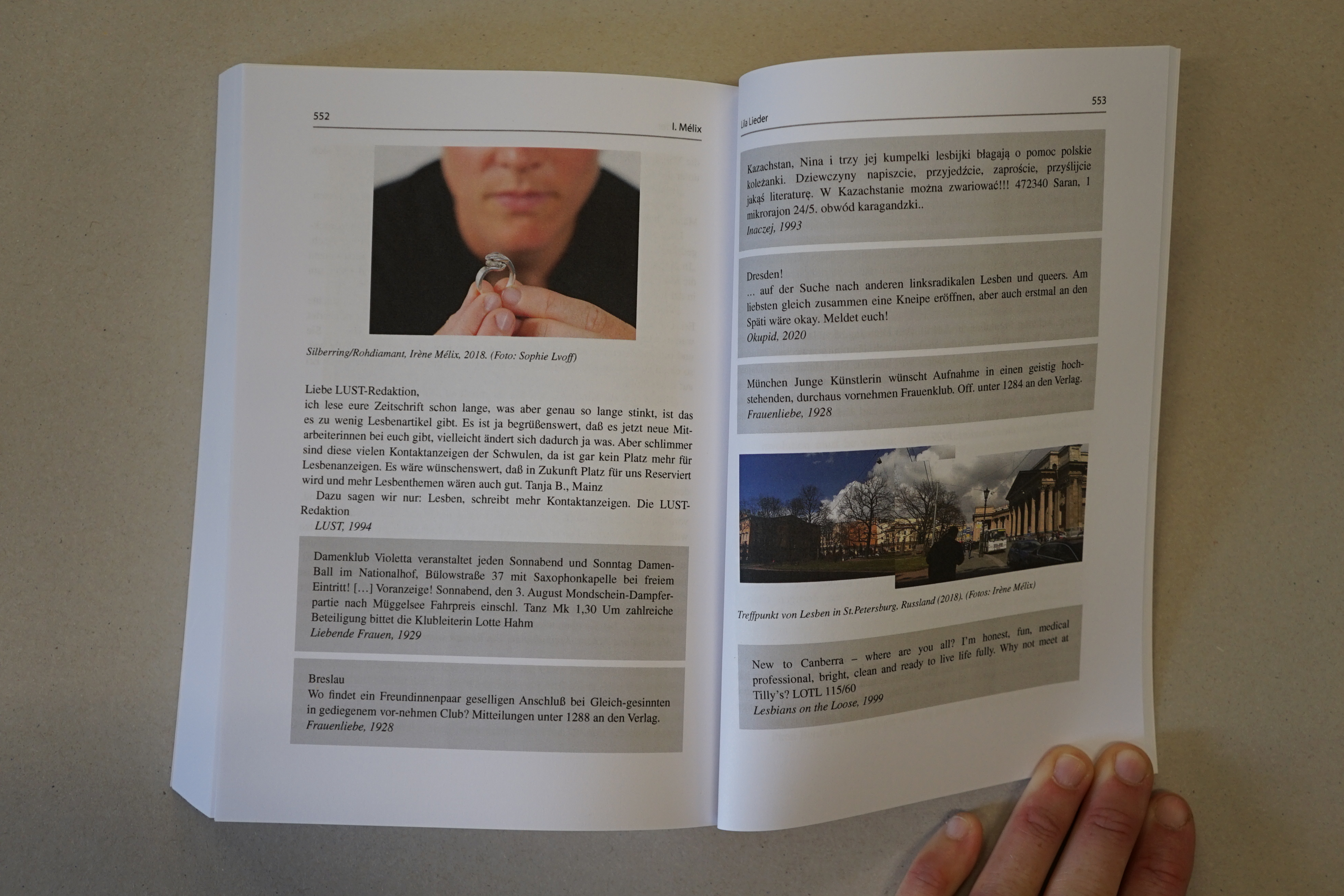 552

I. Mélix

Silberring/Rohdiamant, Irène Mélix, 2018. (Foto: Sophie Lvoff)

Liebe LUST-Redaktion,
ich lese eure Zeitschrift schon lange, was aber genau so lange stinkt, ist das es zu wenig Lesbenartikel gibt. Es ist ja begrüßenswert, daß es jetzt neue Mitarbeiterinnen bei euch gibt, vielleicht ändert sich dadurch ja was. Aber schlimmer sind diese vielen Kontaktanzeigen der Schwulen, da ist gar kein Platz mehr für Lesbenanzeigen. Es wäre wünschenswert, daß in Zukunft Platz für uns Reserviert wird und mehr Lesbenthemen wären auch gut. Tanja B., Mainz
Dazu sagen wir nur: Lesben, schreibt mehr Kontaktanzeigen. Die LUST-Redaktion
LUST, 1994

Damenklub Violetta veranstaltet jeden Sonnabend und Sonntag Damen-Ball im Nationalhof, Bülowstraße 37 mit Saxophonkapelle bei freiem Eintritt! […] Voranzeige! Sonnabend, den 3. August Mondschein-Dampferpartie nach Müggelsee Fahrpreis einschl. Tanz Mk 1,30 Um zahlreiche Beteiligung bittet die Klubleiterin Lotte Hahm
Liebende Frauen, 1929

Breslau
Wo findet ein Freundinnenpaar geselligen Anschluß bei Gleich-gesinnten in gediegenem vor-nehmen Club? Mitteilungen unter 1288 an den Verlag.
Frauenliebe, 1928

Lila Lieder

553

Kazachstan, Nina i trzy jej kumpelki lesbijki błagają o pomoc polskie koleżanki. Dziewczyny napiszcie, przyjedźcie, zaproście, przyślijcie jakąś literaturę. W Kazachstanie można zwariować!!! 472340 Saran, I mikrorajon 24/5. obwód karagandzki..
Inaczej, 1993

Dresden!
… auf der Suche nach anderen linksradikalen Lesben und queers. Am liebsten gleich zusammen eine Kneipe eröffnen, aber auch erstmal an den Späti wäre okay. Meldet euch!
Okupid, 2020

München Junge Künstlerin wünscht Aufnahme in einen geistig hochstehenden, durchaus vornehmen Frauenklub. Off. unter 1284 an den Verlag.
Frauenliebe, 1928

Treffpunkt von Lesben in St.Petersburg, Russland (2018). (Fotos: Irène Mélix)

New to Canberra – where are you all? I'm honest, fun, medical professional, bright, clean and ready to live life fully. Why not meet at Tilly's? LOTL 115/60
Lesbians on the Loose, 1999